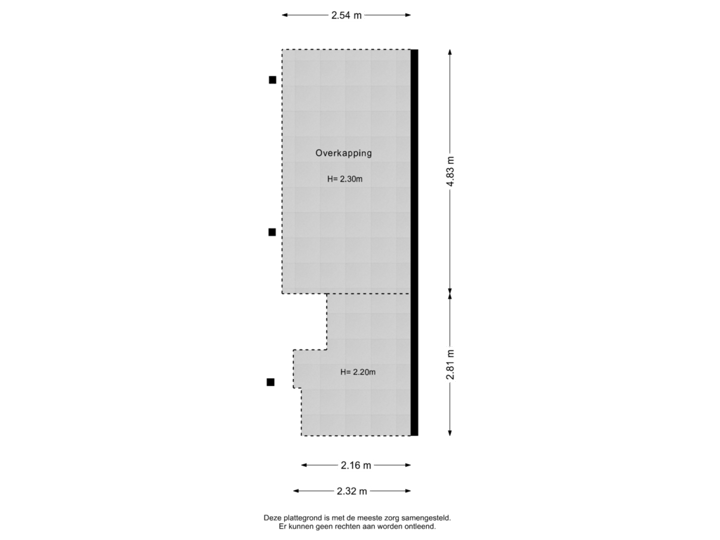 2.54 m

Overkapping

H= 2.30m

4.83 m

H= 2.20m

2.81 m

2.16 m

2.32 m

Deze plattegrond is met de meeste zorg samengesteld.
Er kunnen geen rechten aan worden ontleend.